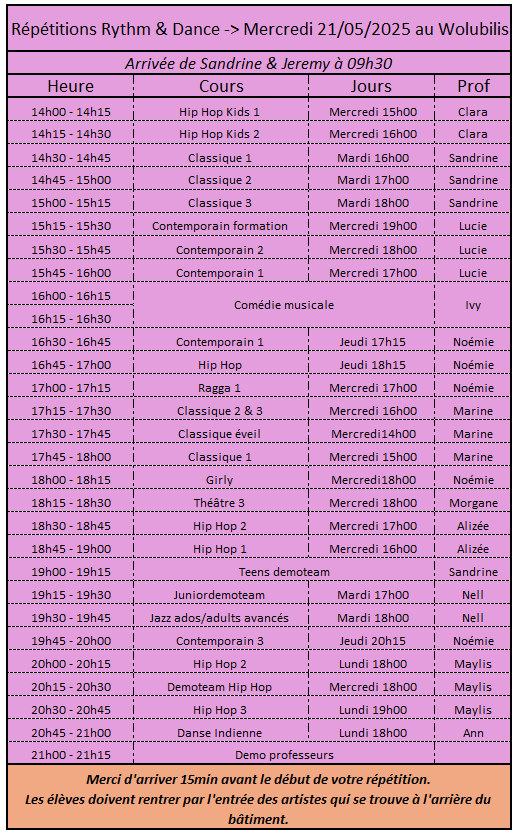 Répétitions Rythm & Dance -> Mercredi 21/05/2025 au Wolubilis

Arrivée de Sandrine & Jeremy à 09h30

| Heure | Cours | Jours | Prof |
|---|---|---|---|
| 14h00 - 14h15 | Hip Hop Kids 1 | Mercredi 15h00 | Clara |
| 14h15 - 14h30 | Hip Hop Kids 2 | Mercredi 16h00 | Clara |
| 14h30 - 14h45 | Classique 1 | Mardi 16h00 | Sandrine |
| 14h45 - 15h00 | Classique 2 | Mardi 17h00 | Sandrine |
| 15h00 - 15h15 | Classique 3 | Mardi 18h00 | Sandrine |
| 15h15 - 15h30 | Contemporain formation | Mercredi 19h00 | Lucie |
| 15h30 - 15h45 | Contemporain 2 | Mercredi 18h00 | Lucie |
| 15h45 - 16h00 | Contemporain 1 | Mercredi 17h00 | Lucie |
| 16h00 - 16h15 | Comédie musicale | | Ivy |
| 16h15 - 16h30 | | | |
| 16h30 - 16h45 | Contemporain 1 | Jeudi 17h15 | Noémie |
| 16h45 - 17h00 | Hip Hop | Jeudi 18h15 | Noémie |
| 17h00 - 17h15 | Ragga 1 | Mercredi 17h00 | Noémie |
| 17h15 - 17h30 | Classique 2 & 3 | Mercredi 16h00 | Marine |
| 17h30 - 17h45 | Classique éveil | Mercredi14h00 | Marine |
| 17h45 - 18h00 | Classique 1 | Mercredi 15h00 | Marine |
| 18h00 - 18h15 | Girly | Mercredi18h00 | Noémie |
| 18h15 - 18h30 | Théâtre 3 | Mercredi 18h00 | Morgane |
| 18h30 - 18h45 | Hip Hop 2 | Mercredi 17h00 | Alizée |
| 18h45 - 19h00 | Hip Hop 1 | Mercredi 16h00 | Alizée |
| 19h00 - 19h15 | Teens demoteam | | Sandrine |
| 19h15 - 19h30 | Juniordemoteam | Mardi 17h00 | Nell |
| 19h30 - 19h45 | Jazz ados/adults avancés | Mardi 18h00 | Nell |
| 19h45 - 20h00 | Contemporain 3 | Jeudi 20h15 | Noémie |
| 20h00 - 20h15 | Hip Hop 2 | Lundi 18h00 | Maylis |
| 20h15 - 20h30 | Demoteam Hip Hop | Mercredi 18h00 | Maylis |
| 20h30 - 20h45 | Hip Hop 3 | Lundi 19h00 | Maylis |
| 20h45 - 21h00 | Danse Indienne | Lundi 18h00 | Ann |
| 21h00 - 21h15 | Demo professeurs | | |

Merci d'arriver 15min avant le début de votre répétition.
Les élèves doivent rentrer par l'entrée des artistes qui se trouve à l'arrière du bâtiment.